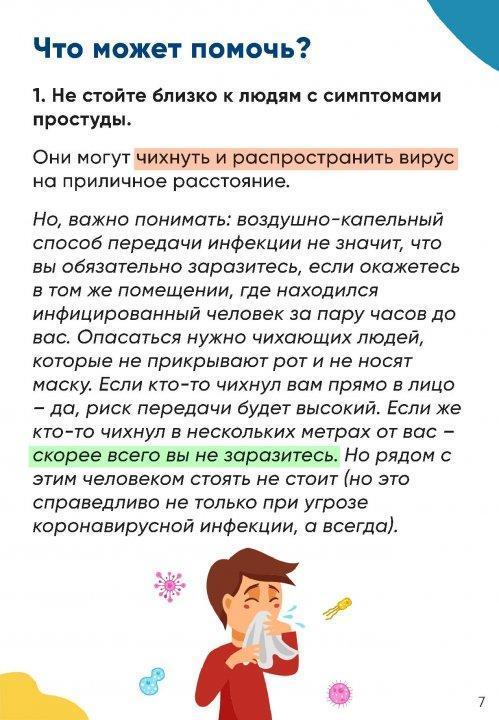 Что может помочь?

1. Не стойте близко к людям с симптомами простуды.

Они могут чихнуть и распространить вирус на приличное расстояние.

Но, важно понимать: воздушно-капельный способ передачи инфекции не значит, что вы обязательно заразитесь, если окажетесь в том же помещении, где находился инфицированный человек за пару часов до вас. Опасаться нужно чихающих людей, которые не прикрывают рот и не носят маску. Если кто-то чихнул вам прямо в лицо – да, риск передачи будет высокий. Если же кто-то чихнул в нескольких метрах от вас – скорее всего вы не заразитесь. Но рядом с этим человеком стоять не стоит (но это справедливо не только при угрозе коронавирусной инфекции, а всегда).

7